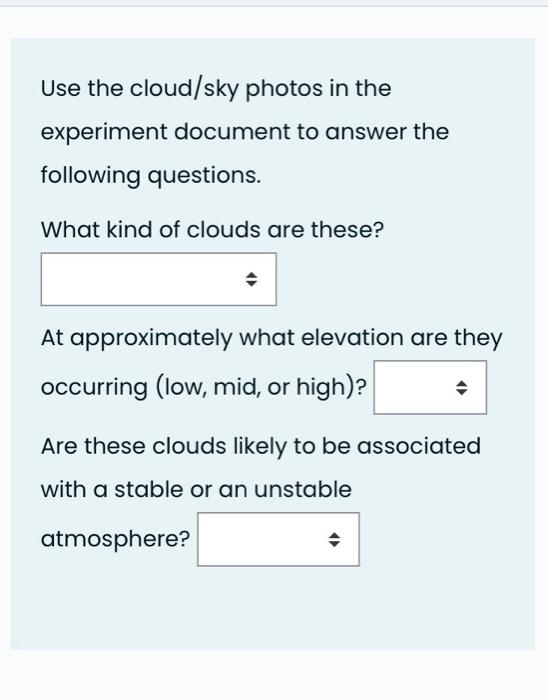 Use the cloud/sky photos in the experiment document to answer the following questions.

What kind of clouds are these?

At approximately what elevation are they occurring (low, mid, or high)?

Are these clouds likely to be associated with a stable or an unstable atmosphere?